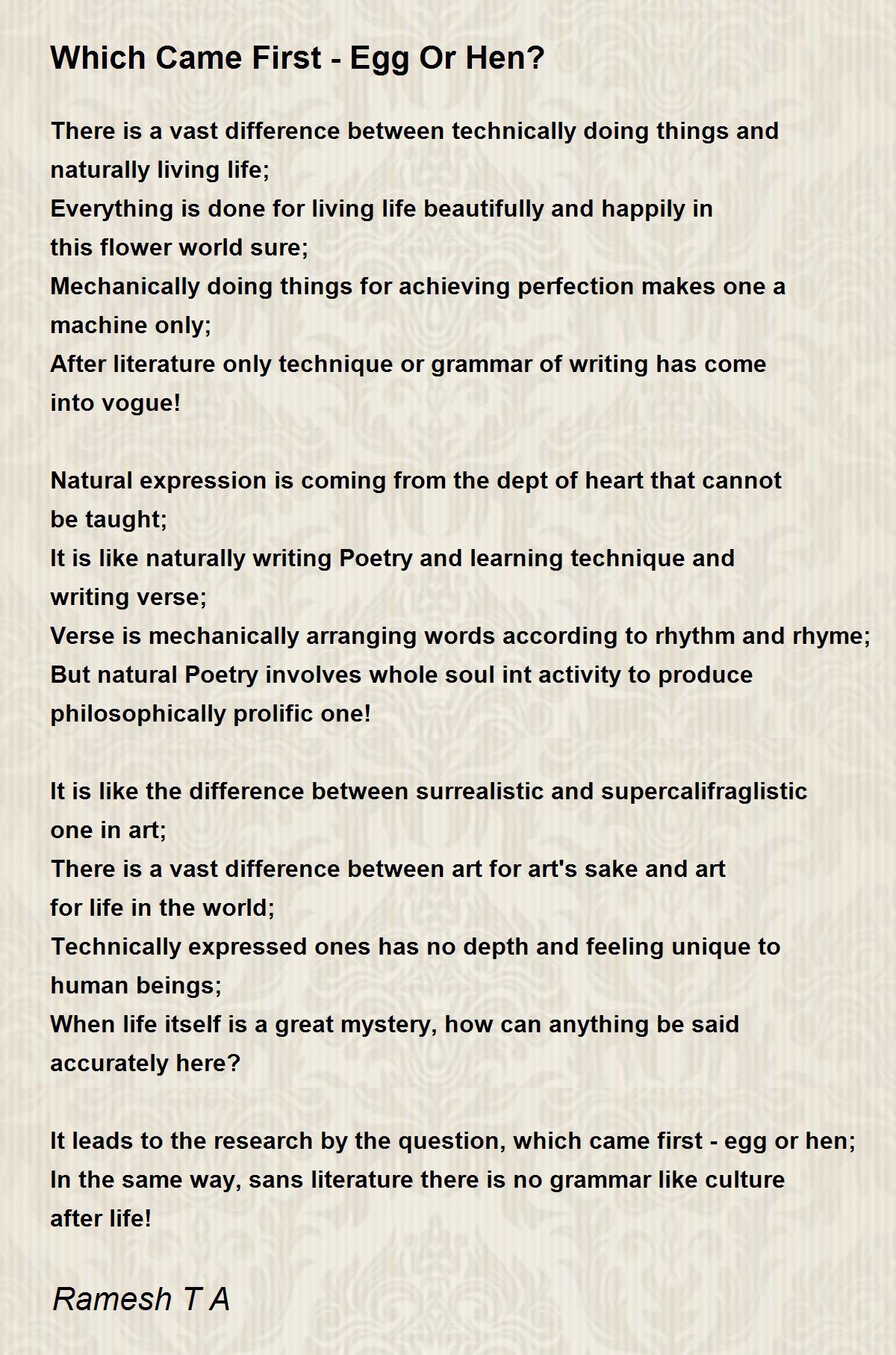 Which Came First - Egg Or Hen?

There is a vast difference between technically doing things and naturally living life;
Everything is done for living life beautifully and happily in this flower world sure;
Mechanically doing things for achieving perfection makes one a machine only;
After literature only technique or grammar of writing has come into vogue!

Natural expression is coming from the dept of heart that cannot be taught;
It is like naturally writing Poetry and learning technique and writing verse;
Verse is mechanically arranging words according to rhythm and rhyme;
But natural Poetry involves whole soul int activity to produce philosophically prolific one!

It is like the difference between surrealistic and supercalifraglistic one in art;
There is a vast difference between art for art's sake and art for life in the world;
Technically expressed ones has no depth and feeling unique to human beings;
When life itself is a great mystery, how can anything be said accurately here?

It leads to the research by the question, which came first - egg or hen;
In the same way, sans literature there is no grammar like culture after life!

Ramesh T A